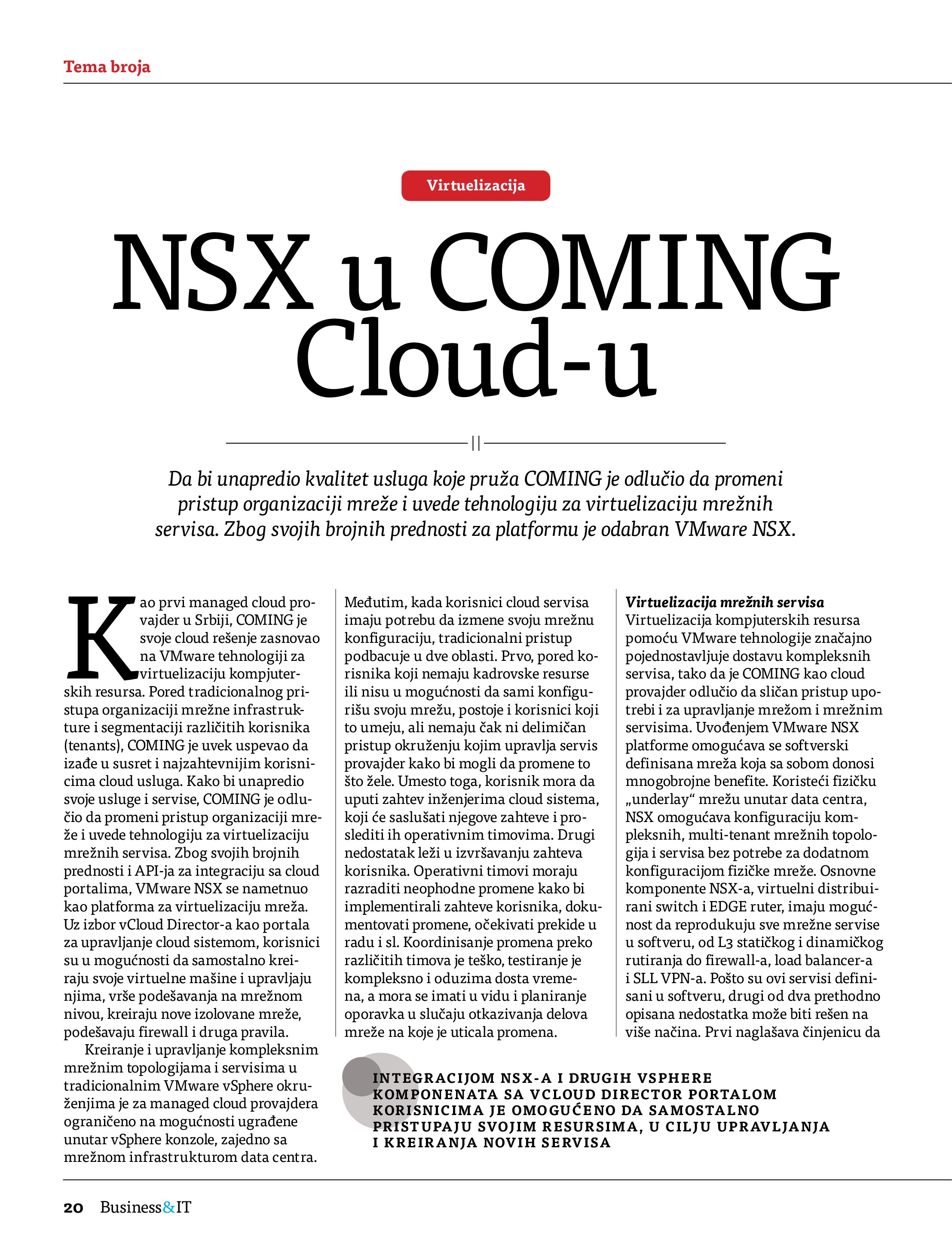 Tema broja

Virtuelizacija

NSX u COMING Cloud-u

Da bi unapredio kvalitet usluga koje pruža COMING je odlučio da promeni pristup organizaciji mreže i uvede tehnologiju za virtuelizaciju mrežnih servisa. Zbog svojih brojnih prednosti za platformu je odabran VMware NSX.

Kao prvi managed cloud provajder u Srbiji, COMING je svoje cloud rešenje zasnovao na VMware tehnologiji za virtuelizaciju kompjuterskih resursa. Pored tradicionalnog pristupa organizaciji mrežne infrastrukture i segmentaciji različitih korisnika (tenants), COMING je uvek uspevao da izađe u susret i najzahtevnijim korisnicima cloud usluga. Kako bi unapredio svoje usluge i servise, COMING je odlučio da promeni pristup organizaciji mreže i uvede tehnologiju za virtuelizaciju mrežnih servisa. Zbog svojih brojnih prednosti i API-ja za integraciju sa cloud portalima, VMware NSX se nametnuo kao platforma za virtuelizaciju mreža. Uz izbor vCloud Director-a kao portala za upravljanje cloud sistemom, korisnici su u mogućnosti da samostalno kreiraju svoje virtuelne mašine i upravljaju njima, vrše podešavanja na mrežnom nivou, kreiraju nove izolovane mreže, podešavaju firewall i druga pravila.

Kreiranje i upravljanje kompleksnim mrežnim topologijama i servisima u tradicionalnim VMware vSphere okruženjima je za managed cloud provajdera ograničeno na mogućnosti ugrađene unutar vSphere konzole, zajedno sa mrežnom infrastrukturom data centra.

Međutim, kada korisnici cloud servisa imaju potrebu da izmene svoju mrežnu konfiguraciju, tradicionalni pristup podbacuje u dve oblasti. Prvo, pored korisnika koji nemaju kadrovske resurse ili nisu u mogućnosti da sami konfigurišu svoju mrežu, postoje i korisnici koji to umeju, ali nemaju čak ni delimičan pristup okruženju kojim upravlja servis provajder kako bi mogli da promene to što žele. Umesto toga, korisnik mora da uputi zahtev inženjerima cloud sistema, koji će saslušati njegove zahteve i proslediti ih operativnim timovima. Drugi nedostatak leži u izvršavanju zahteva korisnika. Operativni timovi moraju razraditi neophodne promene kako bi implementirali zahteve korisnika, dokumentovati promene, očekivati prekide u radu i sl. Koordinisanje promena preko različitih timova je teško, testiranje je kompleksno i oduzima dosta vremena, a mora se imati u vidu i planiranje oporavka u slučaju otkazivanja delova mreže na koje je uticala promena.

Virtuelizacija mrežnih servisa
Virtuelizacija kompjuterskih resursa pomoću VMware tehnologije značajno pojednostavljuje dostavu kompleksnih servisa, tako da je COMING kao cloud provajder odlučio da sličan pristup upotrebi i za upravljanje mrežom i mrežnim servisima. Uvođenjem VMware NSX platforme omogućava se softverski definisana mreža koja sa sobom donosi mnogobrojne benefite. Koristeći fizičku „underlay“ mrežu unutar data centra, NSX omogućava konfiguraciju kompleksnih, multi-tenant mrežnih topologija i servisa bez potrebe za dodatnom konfiguracijom fizičke mreže. Osnovne komponente NSX-a, virtuelni distribuirani switch i EDGE ruter, imaju mogućnost da reprodukuju sve mrežne servise u softveru, od L3 statičkog i dinamičkog rutiranja do firewall-a, load balancer-a i SLL VPN-a. Pošto su ovi servisi definisani u softveru, drugi od dva prethodno opisana nedostatka može biti rešen na više načina. Prvi naglašava činjenicu da

INTEGRACIJOM NSX-A I DRUGIH VSPHERE KOMPONENATA SA VCLOUD DIRECTOR PORTALOM KORISNICIMA JE OMOGUĆENO DA SAMOSTALNO PRISTUPAJU SVOJIM RESURSIMA, U CILJU UPRAVLJANJA I KREIRANJA NOVIH SERVISA

20 Business&IT